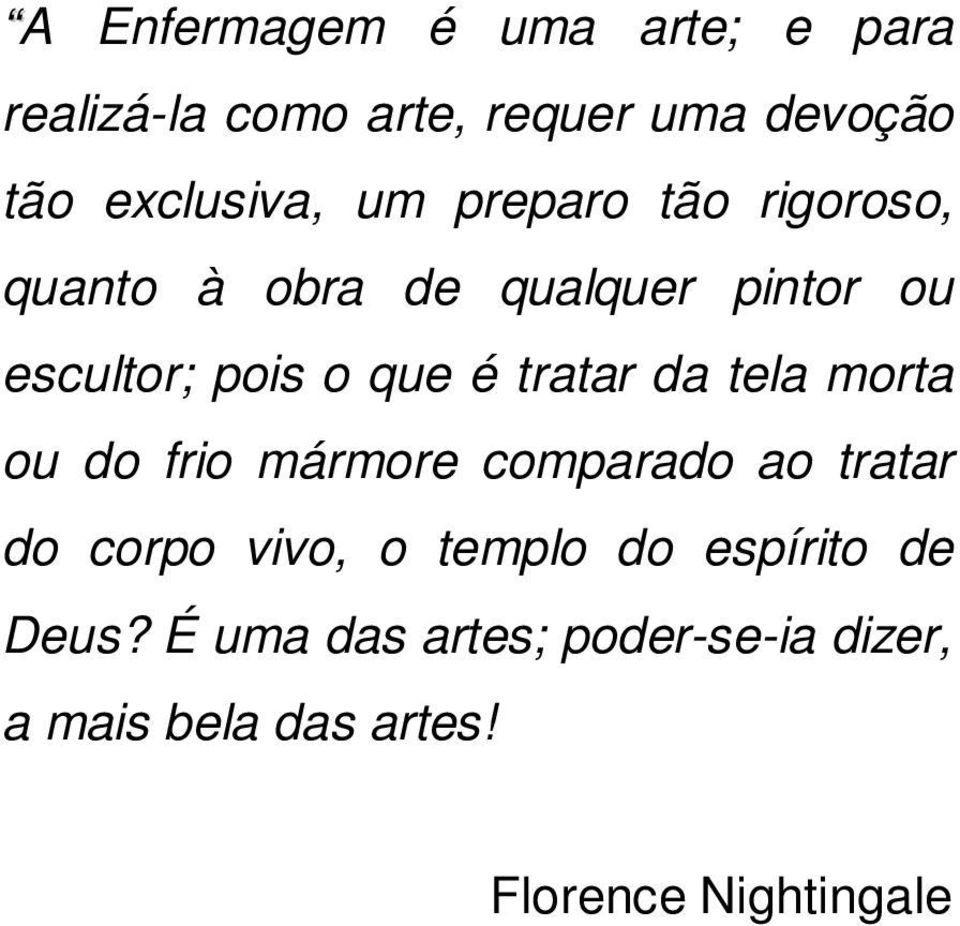 “A Enfermagem é uma arte; e para realizá-la como arte, requer uma devoção tão exclusiva, um preparo tão rigoroso, quanto à obra de qualquer pintor ou escultor; pois o que é tratar da tela morta ou do frio mármore comparado ao tratar do corpo vivo, o templo do espírito de Deus? É uma das artes; poder-se-ia dizer, a mais bela das artes!

Florence Nightingale